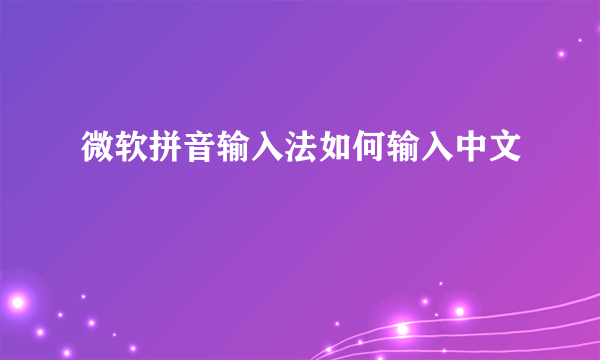 微软拼音输入法如何输入中文